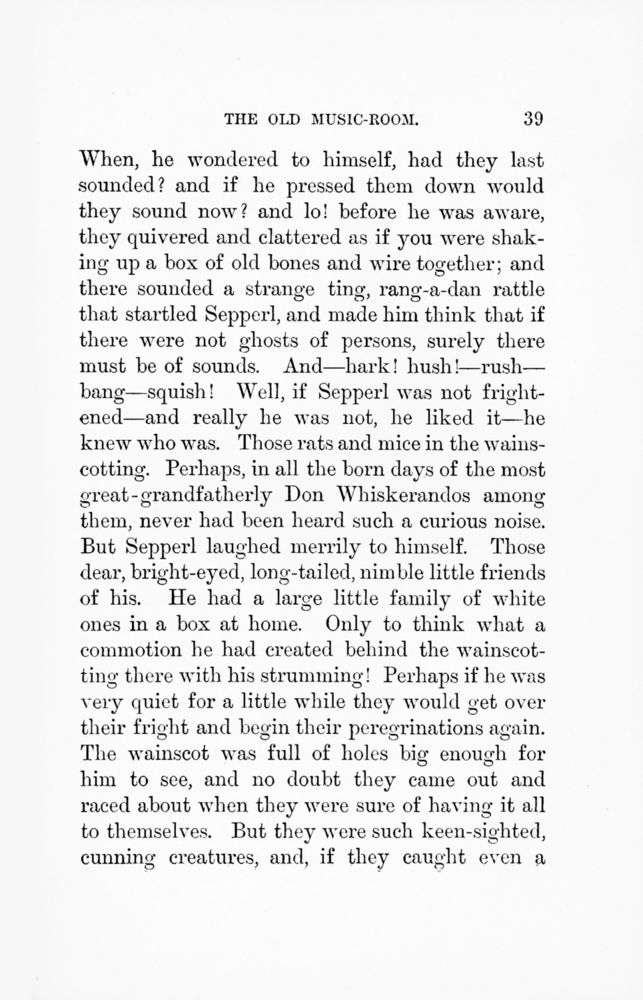 THE OLD MUSIC-ROOM. 39

When, he wondered to himself, had they last sounded? and if he pressed them down would they sound now? and lo! before he was aware, they quivered and clattered as if you were shaking up a box of old bones and wire together; and there sounded a strange ting, rang-a-dan rattle that startled Sepperl, and made him think that if there were not ghosts of persons, surely there must be of sounds. And—hark! hush!—rush—bang—squish! Well, if Sepperl was not frightened—and really he was not, he liked it—he knew who was. Those rats and mice in the wainscotting. Perhaps, in all the born days of the most great-grandfatherly Don Whiskerandos among them, never had been heard such a curious noise. But Sepperl laughed merrily to himself. Those dear, bright-eyed, long-tailed, nimble little friends of his. He had a large little family of white ones in a box at home. Only to think what a commotion he had created behind the wainscotting there with his strumming! Perhaps if he was very quiet for a little while they would get over their fright and begin their peregrinations again. The wainscot was full of holes big enough for him to see, and no doubt they came out and raced about when they were sure of having it all to themselves. But they were such keen-sighted, cunning creatures, and, if they caught even a